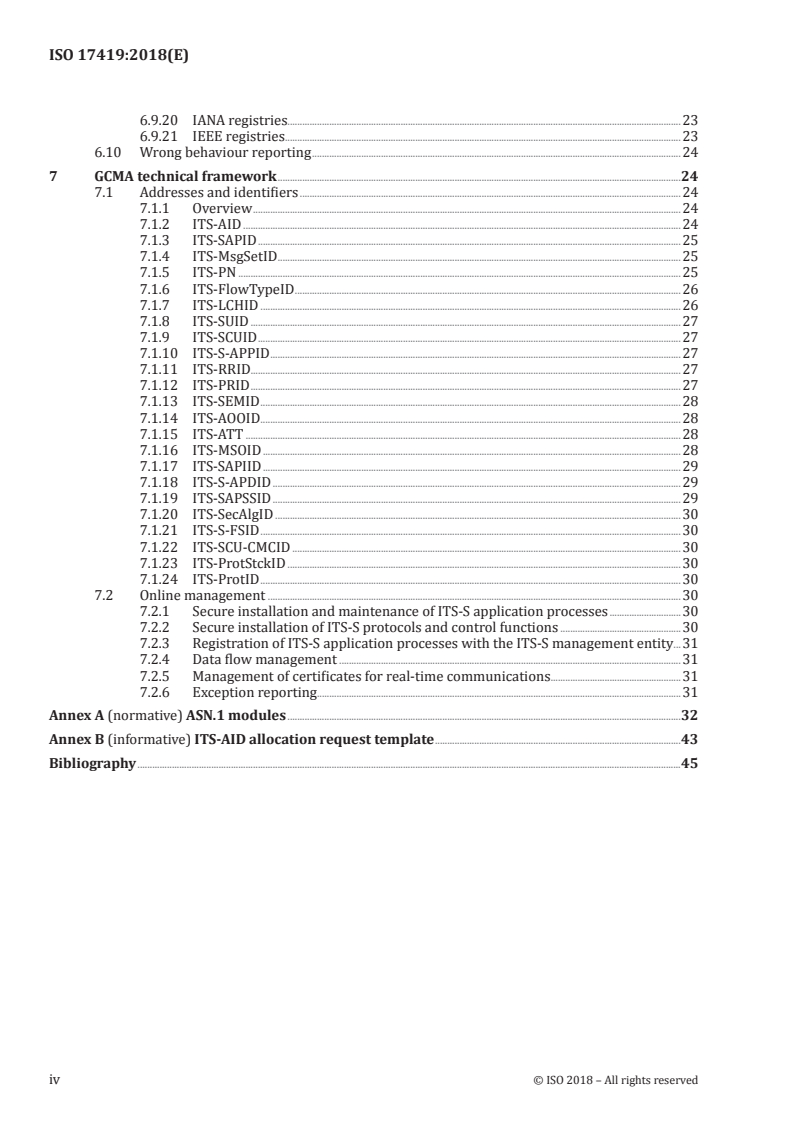 ISO 17419:2018(E)

6.9.20 IANA registries 23
6.9.21 IEEE registries 23
6.10 Wrong behaviour reporting 24

7 GCMA technical framework 24
7.1 Addresses and identifiers 24
7.1.1 Overview 24
7.1.2 ITS-AID 24
7.1.3 ITS-SAPID 25
7.1.4 ITS-MsgSetID 25
7.1.5 ITS-PN 25
7.1.6 ITS-FlowTypeID 26
7.1.7 ITS-LCHID 26
7.1.8 ITS-SUID 27
7.1.9 ITS-SCUID 27
7.1.10 ITS-S-APPID 27
7.1.11 ITS-RRID 27
7.1.12 ITS-PRID 27
7.1.13 ITS-SEMID 28
7.1.14 ITS-AOOID 28
7.1.15 ITS-ATT 28
7.1.16 ITS-MSOID 28
7.1.17 ITS-SAPIID 29
7.1.18 ITS-S-APDID 29
7.1.19 ITS-SAPSSID 29
7.1.20 ITS-SecAlgID 30
7.1.21 ITS-S-FSID 30
7.1.22 ITS-SCU-CMCID 30
7.1.23 ITS-ProtStckID 30
7.1.24 ITS-ProtID 30
7.2 Online management 30
7.2.1 Secure installation and maintenance of ITS-S application processes 30
7.2.2 Secure installation of ITS-S protocols and control functions 30
7.2.3 Registration of ITS-S application processes with the ITS-S management entity 31
7.2.4 Data flow management 31
7.2.5 Management of certificates for real-time communications 31
7.2.6 Exception reporting 31

Annex A (normative) ASN.1 modules 32

Annex B (informative) ITS-AID allocation request template 43

Bibliography 45

iv © ISO 2018 – All rights reserved